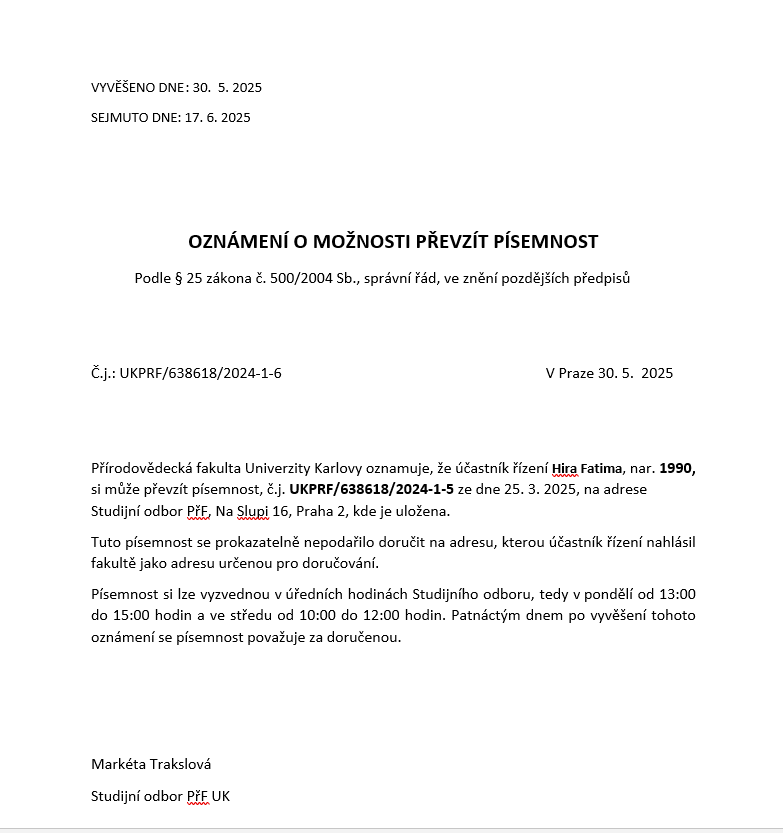 VYVĚŠENO DNE: 30. 5. 2025

SEJMUTO DNE: 17. 6. 2025

OZNÁMENÍ O MOŽNOSTI PŘEVZÍT PÍSEMNOST

Podle § 25 zákona č. 500/2004 Sb., správní řád, ve znění pozdějších předpisů

Č.j.: UKPRF/638618/2024-1-6

V Praze 30. 5. 2025

Přírodovědecká fakulta Univerzity Karlovy oznamuje, že účastník řízení Hira Fatima, nar. 1990, si může převzít písemnost, č.j. UKPRF/638618/2024-1-5 ze dne 25. 3. 2025, na adrese Studijní odbor PřF, Na Slupi 16, Praha 2, kde je uložena.

Tuto písemnost se prokazatelně nepodařilo doručit na adresu, kterou účastník řízení nahlásil fakultě jako adresu určenou pro doručování.

Písemnost si lze vyzvednou v úředních hodinách Studijního odboru, tedy v pondělí od 13:00 do 15:00 hodin a ve středu od 10:00 do 12:00 hodin. Patnáctým dnem po vyvěšení tohoto oznámení se písemnost považuje za doručenou.

Markéta Trakslová

Studijní odbor PřF UK